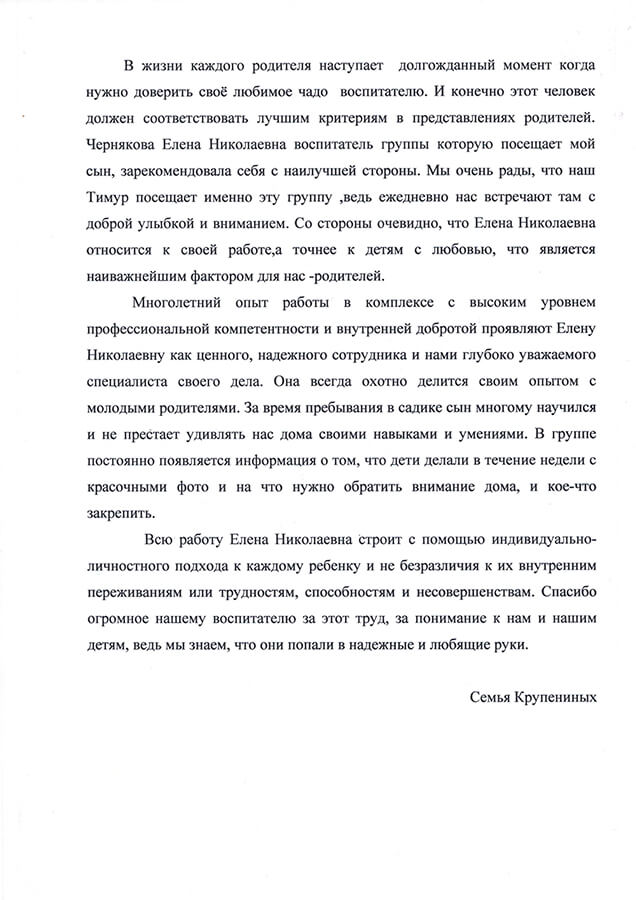 В жизни каждого родителя наступает долгожданный момент когда нужно доверить своё любимое чадо воспитателю. И конечно этот человек должен соответствовать лучшим критериям в представлениях родителей. Чернякова Елена Николаевна воспитатель группы которую посещает мой сын, зарекомендовала себя с наилучшей стороны. Мы очень рады, что наш Тимур посещает именно эту группу ,ведь ежедневно нас встречают там с доброй улыбкой и вниманием. Со стороны очевидно, что Елена Николаевна относится к своей работе,а точнее к детям с любовью, что является наиважнейшим фактором для нас -родителей.

Многолетний опыт работы в комплексе с высоким уровнем профессиональной компетентности и внутренней добротой проявляют Елену Николаевну как ценного, надежного сотрудника и нами глубоко уважаемого специалиста своего дела. Она всегда охотно делится своим опытом с молодыми родителями. За время пребывания в садике сын многому научился и не престает удивлять нас дома своими навыками и умениями. В группе постоянно появляется информация о том, что дети делали в течение недели с красочными фото и на что нужно обратить внимание дома, и кое-что закрепить.

Всю работу Елена Николаевна строит с помощью индивидуально-личностного подхода к каждому ребенку и не безразличия к их внутренним переживаниям или трудностям, способностям и несовершенствам. Спасибо огромное нашему воспитателю за этот труд, за понимание к нам и нашим детям, ведь мы знаем, что они попали в надежные и любящие руки.

Семья Крупениных